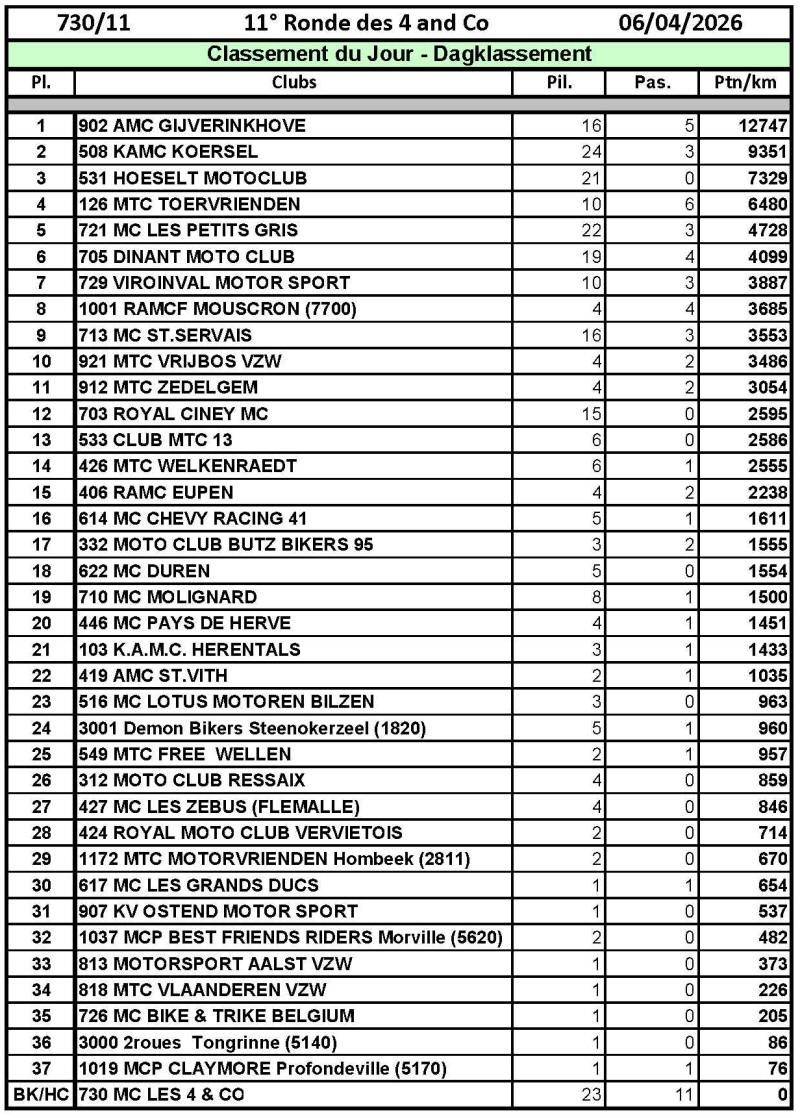 730/11 11° Ronde des 4 and Co 06/04/2026

Classement du Jour - Dagklassement

| Pl. | Clubs | Pil. | Pas. | Ptn/km |
|---|---|---|---|---|
| 1 | 902 AMC GIJVERINKHOVE | 16 | 5 | 12747 |
| 2 | 508 KAMC KOERSEL | 24 | 3 | 9351 |
| 3 | 531 HOESELT MOTOCLUB | 21 | 0 | 7329 |
| 4 | 126 MTC TOERVRIENDEN | 10 | 6 | 6480 |
| 5 | 721 MC LES PETITS GRIS | 22 | 3 | 4728 |
| 6 | 705 DINANT MOTO CLUB | 19 | 4 | 4099 |
| 7 | 729 VIROINVAL MOTOR SPORT | 10 | 3 | 3887 |
| 8 | 1001 RAMCF MOUSCRON (7700) | 4 | 4 | 3685 |
| 9 | 713 MC ST.SERVAIS | 16 | 3 | 3553 |
| 10 | 921 MTC VRIJBOS VZW | 4 | 2 | 3486 |
| 11 | 912 MTC ZEDELGEM | 4 | 2 | 3054 |
| 12 | 703 ROYAL CINEY MC | 15 | 0 | 2595 |
| 13 | 533 CLUB MTC 13 | 6 | 0 | 2586 |
| 14 | 426 MTC WELKENRAEDT | 6 | 1 | 2555 |
| 15 | 406 RAMC EUPEN | 4 | 2 | 2238 |
| 16 | 614 MC CHEVY RACING 41 | 5 | 1 | 1611 |
| 17 | 332 MOTO CLUB BUTZ BIKERS 95 | 3 | 2 | 1555 |
| 18 | 622 MC DUREN | 5 | 0 | 1554 |
| 19 | 710 MC MOLIGNARD | 8 | 1 | 1500 |
| 20 | 446 MC PAYS DE HERVE | 4 | 1 | 1451 |
| 21 | 103 K.A.M.C. HERENTALS | 3 | 1 | 1433 |
| 22 | 419 AMC ST.VITH | 2 | 1 | 1035 |
| 23 | 516 MC LOTUS MOTOREN BILZEN | 3 | 0 | 963 |
| 24 | 3001 Demon Bikers Steenokerzeel (1820) | 5 | 1 | 960 |
| 25 | 549 MTC FREE WELLEN | 2 | 1 | 957 |
| 26 | 312 MOTO CLUB RESSAIX | 4 | 0 | 859 |
| 27 | 427 MC LES ZEBUS (FLEMALLE) | 4 | 0 | 846 |
| 28 | 424 ROYAL MOTO CLUB VERVIETOIS | 2 | 0 | 714 |
| 29 | 1172 MTC MOTORVRIENDEN Hombeek (2811) | 2 | 0 | 670 |
| 30 | 617 MC LES GRANDS DUCS | 1 | 1 | 654 |
| 31 | 907 KV OSTEND MOTOR SPORT | 1 | 0 | 537 |
| 32 | 1037 MCP BEST FRIENDS RIDERS Morville (5620) | 2 | 0 | 482 |
| 33 | 813 MOTORSPORT AALST VZW | 1 | 0 | 373 |
| 34 | 818 MTC VLAANDEREN VZW | 1 | 0 | 226 |
| 35 | 726 MC BIKE & TRIKE BELGIUM | 1 | 0 | 205 |
| 36 | 3000 2roues Tongrinne (5140) | 1 | 0 | 86 |
| 37 | 1019 MCP CLAYMORE Profondeville (5170) | 1 | 1 | 76 |
| BK/HC | 730 MC LES 4 & CO | 23 | 11 | 0 |